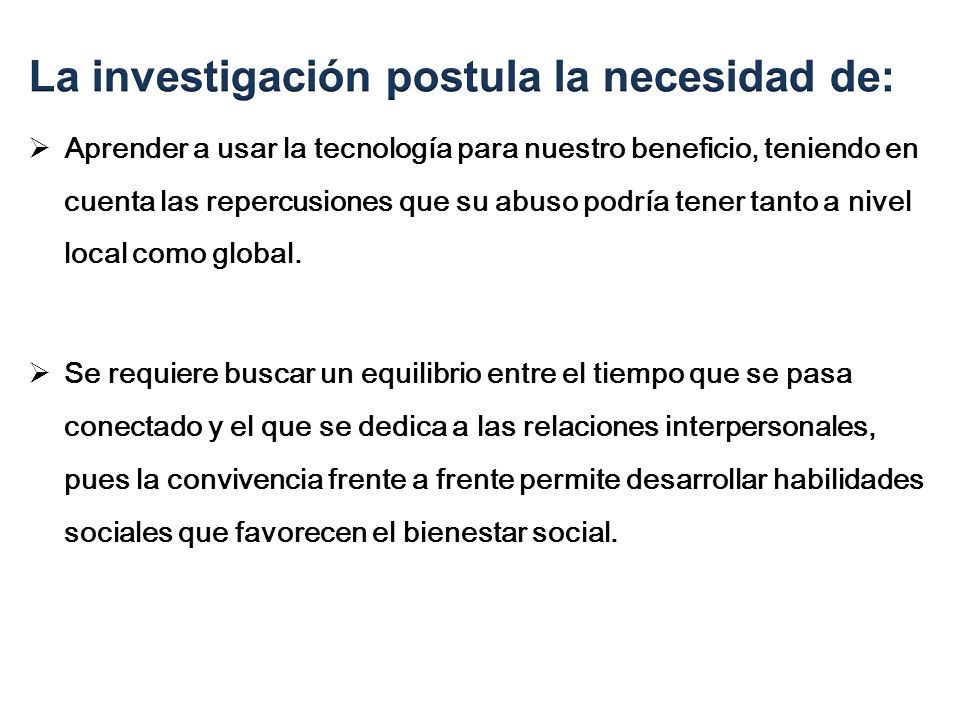 La investigación postula la necesidad de:

➢ Aprender a usar la tecnología para nuestro beneficio, teniendo en cuenta las repercusiones que su abuso podría tener tanto a nivel local como global.

➢ Se requiere buscar un equilibrio entre el tiempo que se pasa conectado y el que se dedica a las relaciones interpersonales, pues la convivencia frente a frente permite desarrollar habilidades sociales que favorecen el bienestar social.